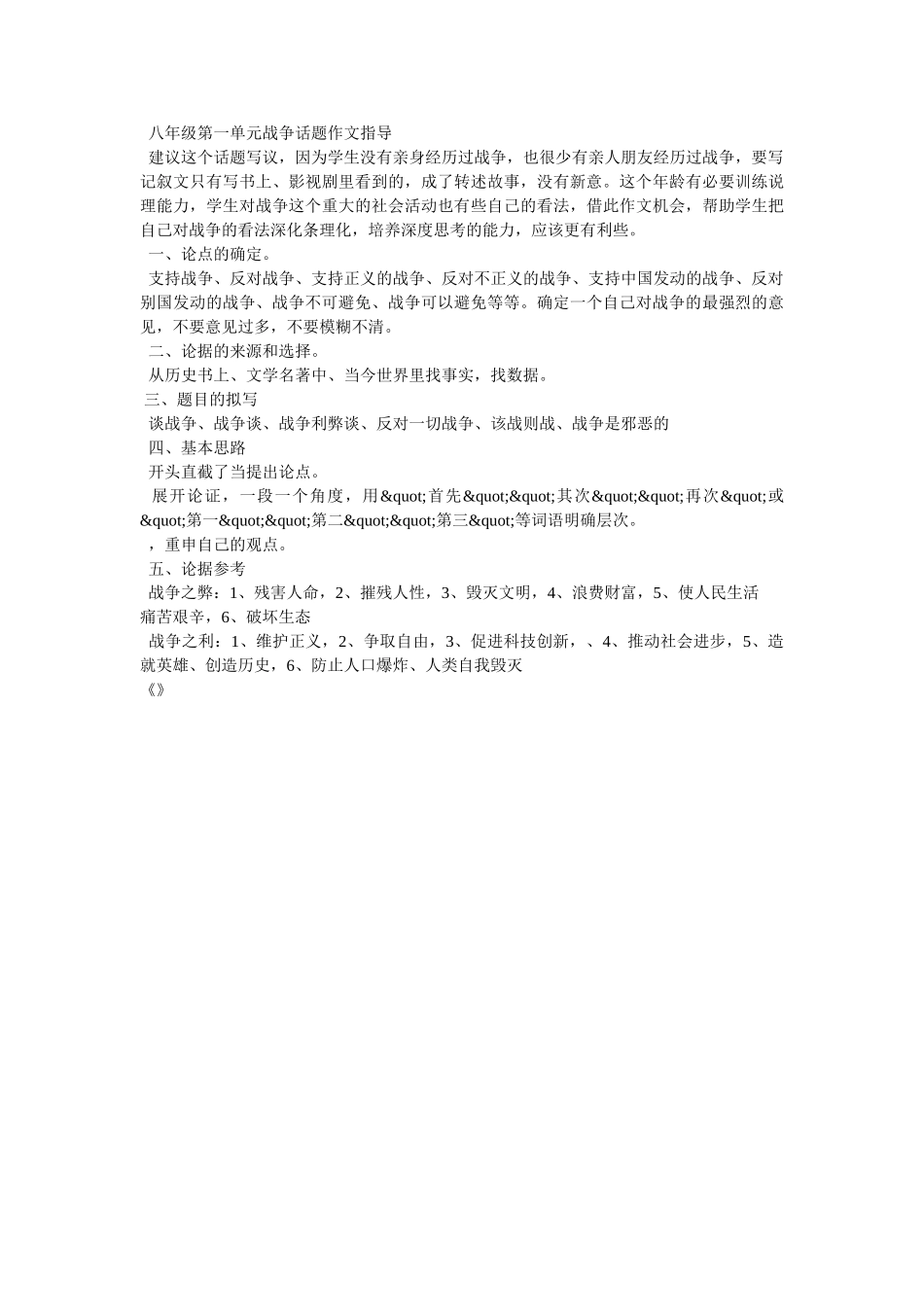 八年级第一单元战争话题作文指导

建议这个话题写议，因为学生没有亲身经历过战争，也很少有亲人朋友经历过战争，要写记叙文只有写书上、影视剧里看到的，成了转述故事，没有新意。这个年龄有必要训练说理能力，学生对战争这个重大的社会活动也有些自己的看法，借此作文机会，帮助学生把自己对战争的看法深化条理化，培养深度思考的能力，应该更有利些。

一、论点的确定。

支持战争、反对战争、支持正义的战争、反对不正义的战争、支持中国发动的战争、反对别国发动的战争、战争不可避免、战争可以避免等等。确定一个自己对战争的最强烈的意见，不要意见过多，不要模糊不清。

二、论据的来源和选择。

从历史书上、文学名著中、当今世界里找事实，找数据。

三、题目的拟写

谈战争、战争谈、战争利弊谈、反对一切战争、该战则战、战争是邪恶的

四、基本思路

开头直截了当提出论点。

展开论证，一段一个角度，用&quot;首先&quot;&quot;其次&quot;&quot;再次&quot;或&quot;第一&quot;&quot;第二&quot;&quot;第三&quot;等词语明确层次。

，重申自己的观点。

五、论据参考

战争之弊：1、残害人命，2、摧残人性，3、毁灭文明，4、浪费财富，5、使人民生活痛苦艰辛，6、破坏生态

战争之利：1、维护正义，2、争取自由，3、促进科技创新，、4、推动社会进步，5、造就英雄、创造历史，6、防止人口爆炸、人类自我毁灭

《》